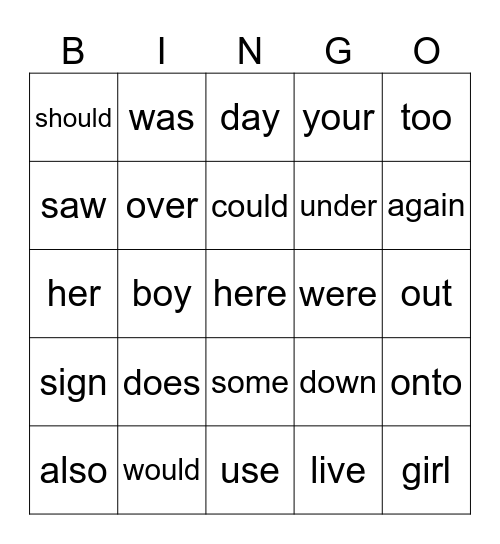 | B | I | N | G | O |
|---|---|---|---|---|
| should | was | day | your | too |
| saw | over | could | under | again |
| her | boy | here | were | out |
| sign | does | some | down | onto |
| also | would | use | live | girl |